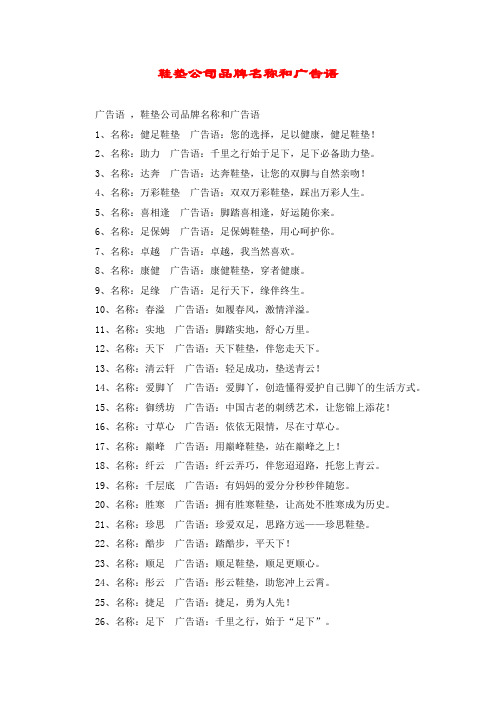 鞋垫公司品牌名称和广告语

广告语 ，鞋垫公司品牌名称和广告语

1、名称：健足鞋垫　广告语：您的选择，足以健康，健足鞋垫！

2、名称：助力　广告语：千里之行始于足下，足下必备助力垫。

3、名称：达奔　广告语：达奔鞋垫，让您的双脚与自然亲吻！

4、名称：万彩鞋垫　广告语：双双万彩鞋垫，踩出万彩人生。

5、名称：喜相逢　广告语：脚踏喜相逢，好运随你来。

6、名称：足保姆　广告语：足保姆鞋垫，用心呵护你。

7、名称：卓越　广告语：卓越，我当然喜欢。

8、名称：康健　广告语：康健鞋垫，穿者健康。

9、名称：足缘　广告语：足行天下，缘伴终生。

10、名称：春溢　广告语：如履春风，激情洋溢。

11、名称：实地　广告语：脚踏实地，舒心万里。

12、名称：天下　广告语：天下鞋垫，伴您走天下。

13、名称：清云轩　广告语：轻足成功，垫送青云！

14、名称：爱脚丫　广告语：爱脚丫，创造懂得爱护自己脚丫的生活方式。

15、名称：御绣坊　广告语：中国古老的刺绣艺术，让您锦上添花！

16、名称：寸草心　广告语：依依无限情，尽在寸草心。

17、名称：巅峰　广告语：用巅峰鞋垫，站在巅峰之上！

18、名称：纤云　广告语：纤云弄巧，伴您迢迢路，托您上青云。

19、名称：千层底　广告语：有妈妈的爱分分秒秒伴随您。

20、名称：胜寒　广告语：拥有胜寒鞋垫，让高处不胜寒成为历史。

21、名称：珍思　广告语：珍爱双足，思路方远——珍思鞋垫。

22、名称：酷步　广告语：踏酷步，平天下！

23、名称：顺足　广告语：顺足鞋垫，顺足更顺心。

24、名称：彤云　广告语：彤云鞋垫，助您冲上云霄。

25、名称：捷足　广告语：捷足，勇为人先！

26、名称：足下　广告语：千里之行，始于“足下”。